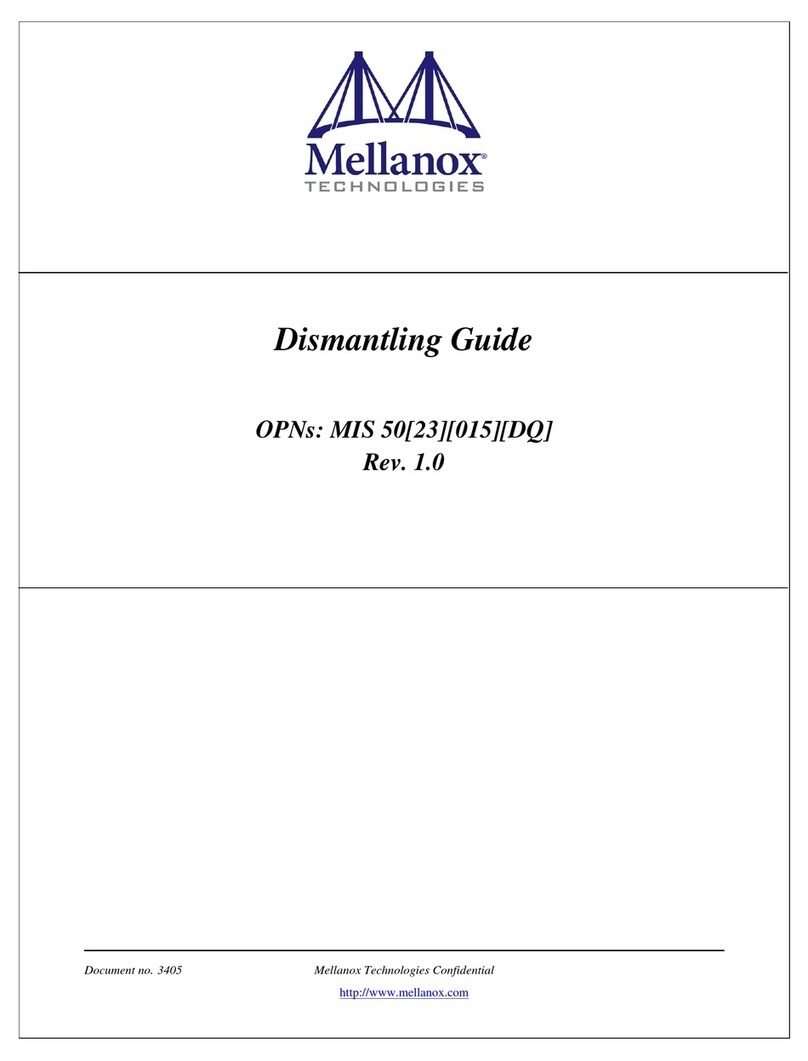 Mellanox®
TECHNOLOGIES

Dismantling Guide

OPNs: MIS 50[23][015][DQ]
Rev. 1.0

Document no. 3405 Mellanox Technologies Confidential

http://www.mellanox.com